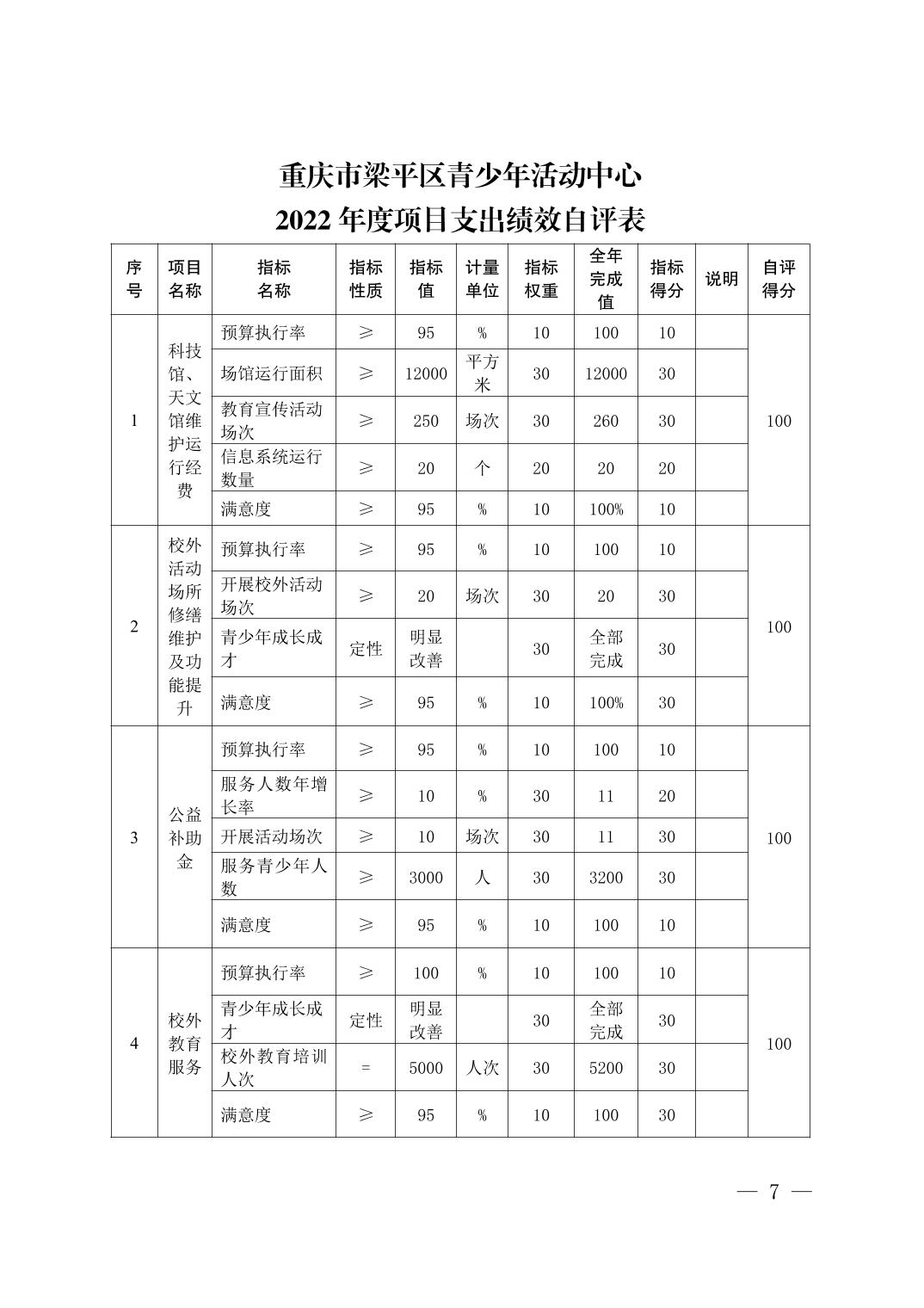 重庆市梁平区青少年活动中心
2022 年度项目支出绩效自评表

| 序号 | 项目名称 | 指标名称 | 指标性质 | 指标值 | 计量单位 | 指标权重 | 全年完成值 | 指标得分 | 说明 | 自评得分 |
|---|---|---|---|---|---|---|---|---|---|---|
| 1 | 科技馆、天文馆维护运行经费 | 预算执行率 | ≥ | 95 | % | 10 | 100 | 10 | | 100 |
| | | 场馆运行面积 | ≥ | 12000 | 平方米 | 30 | 12000 | 30 | | |
| | | 教育宣传活动场次 | ≥ | 250 | 场次 | 30 | 260 | 30 | | |
| | | 信息系统运行数量 | ≥ | 20 | 个 | 20 | 20 | 20 | | |
| | | 满意度 | ≥ | 95 | % | 10 | 100% | 10 | | |
| 2 | 校外活动场所修缮维护及功能提升 | 预算执行率 | ≥ | 95 | % | 10 | 100 | 10 | | 100 |
| | | 开展校外活动场次 | ≥ | 20 | 场次 | 30 | 20 | 30 | | |
| | | 青少年成长成才 | 定性 | 明显改善 | | 30 | 全部完成 | 30 | | |
| | | 满意度 | ≥ | 95 | % | 10 | 100% | 30 | | |
| 3 | 公益补助金 | 预算执行率 | ≥ | 95 | % | 10 | 100 | 10 | | 100 |
| | | 服务人数年增长率 | ≥ | 10 | % | 30 | 11 | 20 | | |
| | | 开展活动场次 | ≥ | 10 | 场次 | 30 | 11 | 30 | | |
| | | 服务青少年人数 | ≥ | 3000 | 人 | 30 | 3200 | 30 | | |
| | | 满意度 | ≥ | 95 | % | 10 | 100 | 10 | | |
| 4 | 校外教育服务 | 预算执行率 | ≥ | 100 | % | 10 | 100 | 10 | | 100 |
| | | 青少年成长成才 | 定性 | 明显改善 | | 30 | 全部完成 | 30 | | |
| | | 校外教育培训人次 | = | 5000 | 人次 | 30 | 5200 | 30 | | |
| | | 满意度 | ≥ | 95 | % | 10 | 100 | 30 | | |

— 7 —